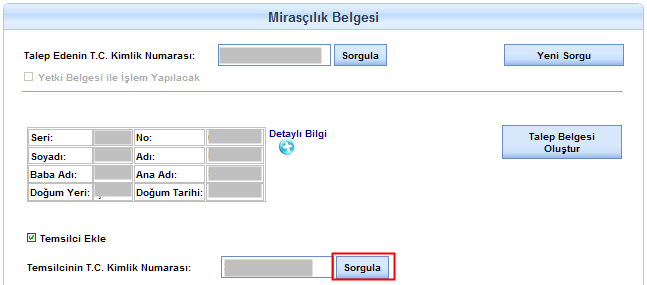 Mirasçılık Belgesi

Talep Edenin T.C. Kimlik Numarası: Sorgula

Yeni Sorgu

Yetki Belgesi ile İşlem Yapılacak

| Seri: | | No: | |
|---|---|---|---|
| Soyadı: | | Adı: | |
| Baba Adı: | | Ana Adı: | |
| Doğum Yeri: | | Doğum Tarihi: | |

Detaylı Bilgi

Talep Belgesi Oluştur

Temsilci Ekle

Temsilcinin T.C. Kimlik Numarası: Sorgula